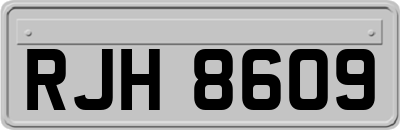 RJH 8609